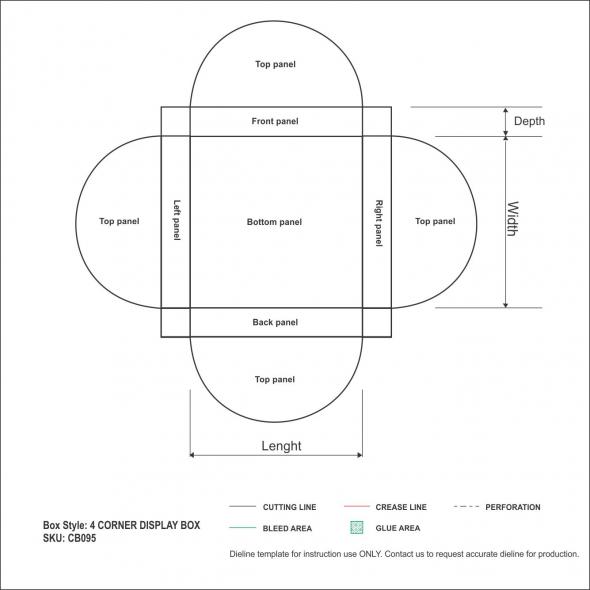 Top panel

Front panel

Depth

Top panel

Left panel

Bottom panel

Right panel

Top panel

Width

Back panel

Top panel

Lenght

Box Style: 4 CORNER DISPLAY BOX
SKU: CB095

CUTTING LINE

CREASE LINE

PERFORATION

BLEED AREA

GLUE AREA

Dieline template for instruction use ONLY. Contact us to request accurate dieline for production.